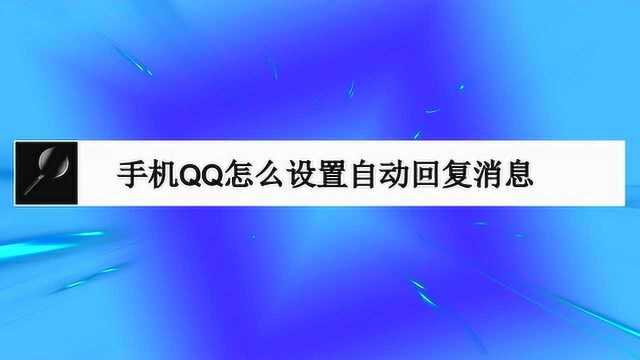 手机QQ怎么设置自动回复消息